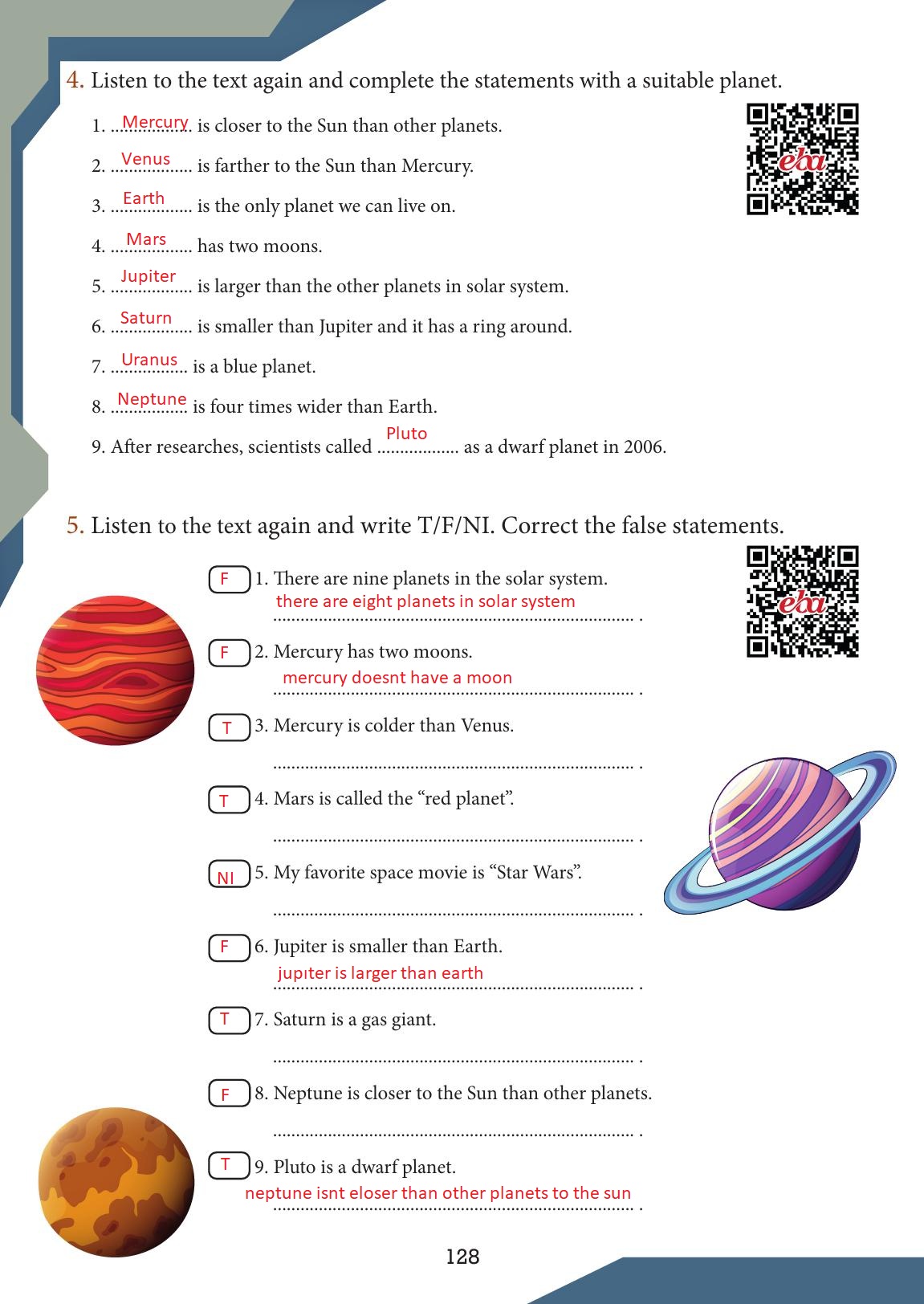 4. Listen to the text again and complete the statements with a suitable planet.

1. Mercury is closer to the Sun than other planets.

2. Venus is farther to the Sun than Mercury.

3. Earth is the only planet we can live on.

4. Mars has two moons.

5. Jupiter is larger than the other planets in solar system.

6. Saturn is smaller than Jupiter and it has a ring around.

7. Uranus is a blue planet.

8. Neptune is four times wider than Earth.

9. After researches, scientists called Pluto as a dwarf planet in 2006.

eba

5. Listen to the text again and write T/F/NI. Correct the false statements.

F 1. There are nine planets in the solar system.
there are eight planets in solar system .

F 2. Mercury has two moons.
mercury doesnt have a moon .

T 3. Mercury is colder than Venus.
____ .

T 4. Mars is called the "red planet".
____ .

NI 5. My favorite space movie is "Star Wars".
____ .

F 6. Jupiter is smaller than Earth.
jupıter is larger than earth .

T 7. Saturn is a gas giant.
____ .

F 8. Neptune is closer to the Sun than other planets.
____ .

T 9. Pluto is a dwarf planet.
neptune isnt eloser than other planets to the sun .

eba

128